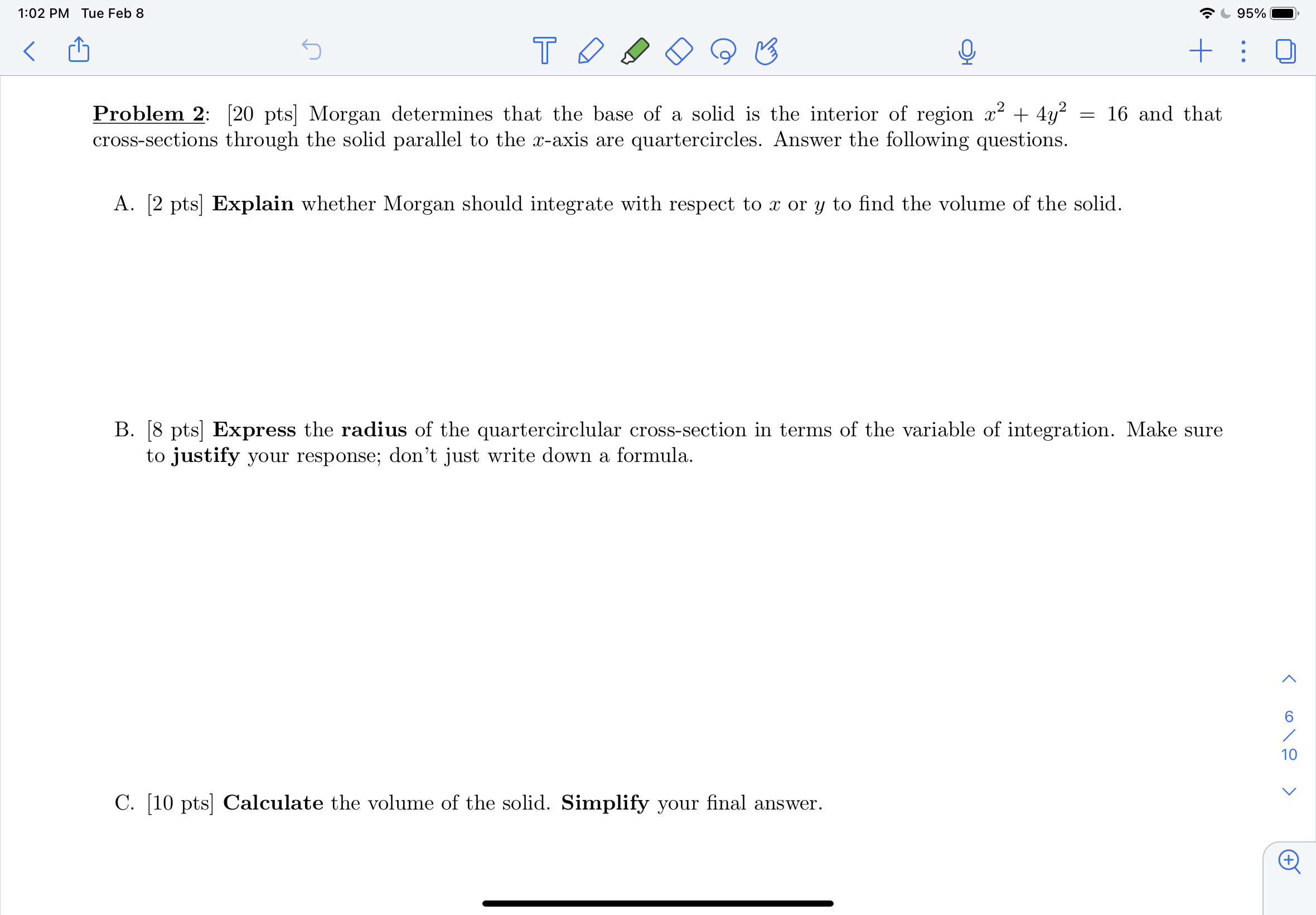 1:02 PM Tue Feb 8

95%

Problem 2: [20 pts] Morgan determines that the base of a solid is the interior of region $x^2 + 4y^2 = 16$ and that cross-sections through the solid parallel to the $x$-axis are quartercircles. Answer the following questions.

A. [2 pts] Explain whether Morgan should integrate with respect to $x$ or $y$ to find the volume of the solid.

B. [8 pts] Express the radius of the quartercirclular cross-section in terms of the variable of integration. Make sure to justify your response; don't just write down a formula.

C. [10 pts] Calculate the volume of the solid. Simplify your final answer.

6
/
10